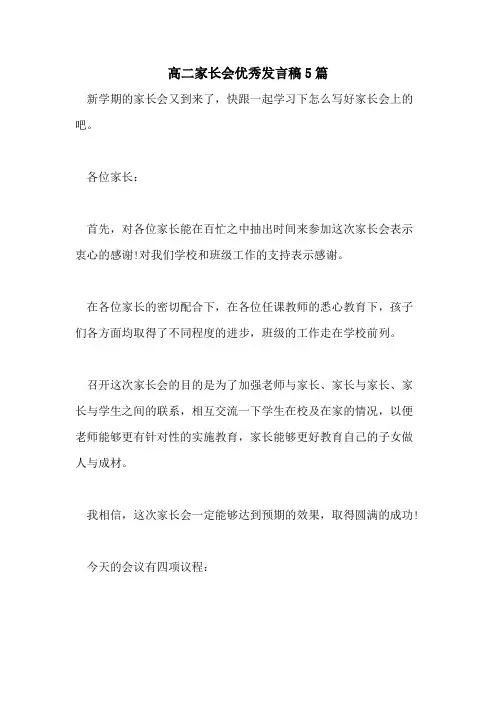 高二家长会优秀发言稿5篇

新学期的家长会又到来了，快跟一起学习下怎么写好家长会上的吧。

各位家长：

首先，对各位家长能在百忙之中抽出时间来参加这次家长会表示衷心的感谢!对我们学校和班级工作的支持表示感谢。

在各位家长的密切配合下，在各位任课教师的悉心教育下，孩子们各方面均取得了不同程度的进步，班级的工作走在学校前列。

召开这次家长会的目的是为了加强老师与家长、家长与家长、家长与学生之间的联系，相互交流一下学生在校及在家的情况，以便老师能够更有针对性的实施教育，家长能够更好教育自己的子女做人与成材。

我相信，这次家长会一定能够达到预期的效果，取得圆满的成功!

今天的会议有四项议程：